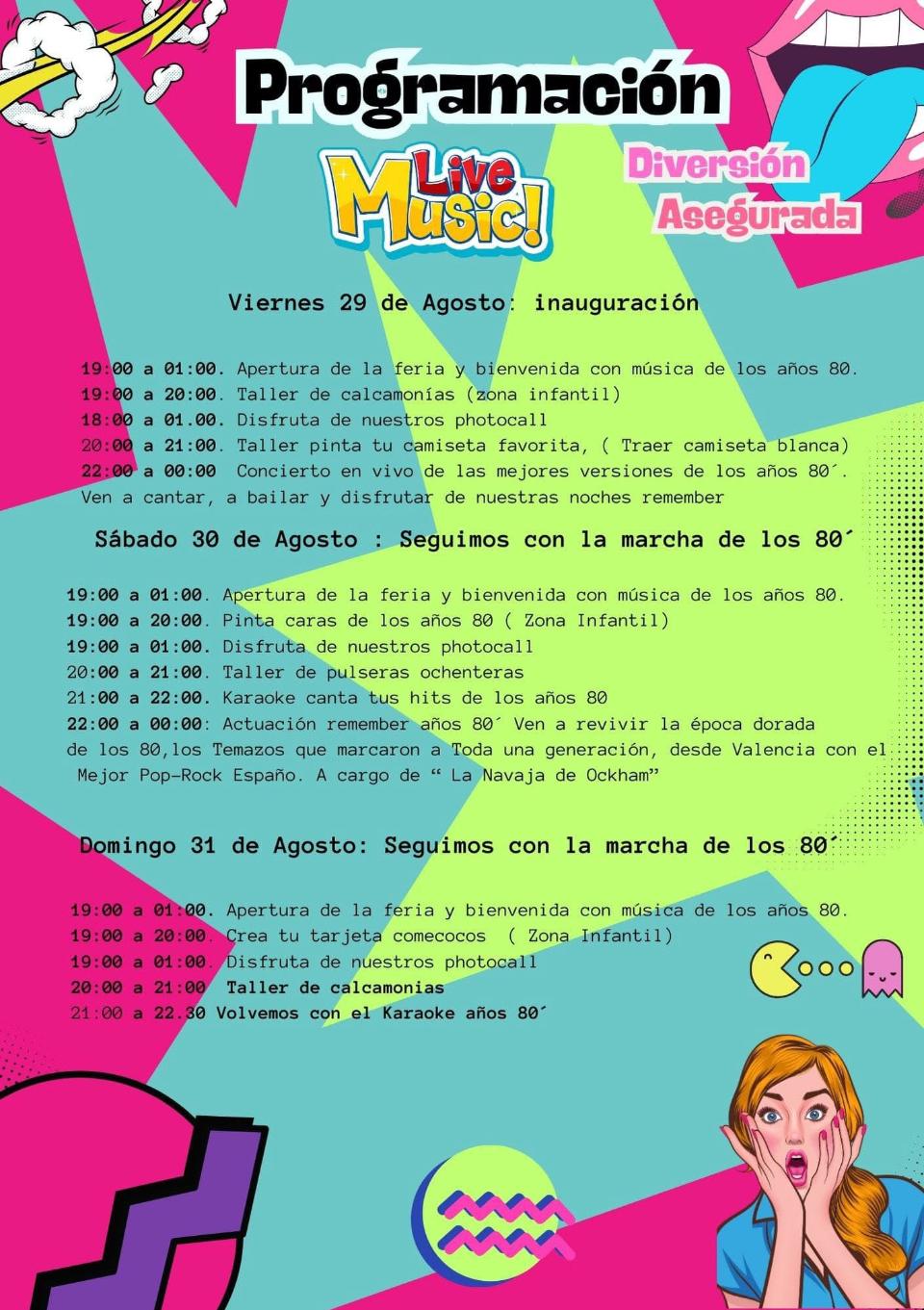 Programación

Live Music!

Diversión Asegurada

Viernes 29 de Agosto: inauguración

19:00 a 01:00. Apertura de la feria y bienvenida con música de los años 80.
19:00 a 20:00. Taller de calcamonías (zona infantil)
18:00 a 01.00. Disfruta de nuestros photocall
20:00 a 21:00. Taller pinta tu camiseta favorita, ( Traer camiseta blanca)
22:00 a 00:00 Concierto en vivo de las mejores versiones de los años 80´. Ven a cantar, a bailar y disfrutar de nuestras noches remember

Sábado 30 de Agosto : Seguimos con la marcha de los 80´

19:00 a 01:00. Apertura de la feria y bienvenida con música de los años 80.
19:00 a 20:00. Pinta caras de los años 80 ( Zona Infantil)
19:00 a 01:00. Disfruta de nuestros photocall
20:00 a 21:00. Taller de pulseras ochenteras
21:00 a 22:00. Karaoke canta tus hits de los años 80
22:00 a 00:00: Actuación remember años 80´ Ven a revivir la época dorada de los 80,los Temazos que marcaron a Toda una generación, desde Valencia con el Mejor Pop-Rock Españo. A cargo de “ La Navaja de Ockham”

Domingo 31 de Agosto: Seguimos con la marcha de los 80´

19:00 a 01:00. Apertura de la feria y bienvenida con música de los años 80.
19:00 a 20:00. Crea tu tarjeta comecocos ( Zona Infantil)
19:00 a 01:00. Disfruta de nuestros photocall
20:00 a 21:00 Taller de calcamonias
21:00 a 22.30 Volvemos con el Karaoke años 80´